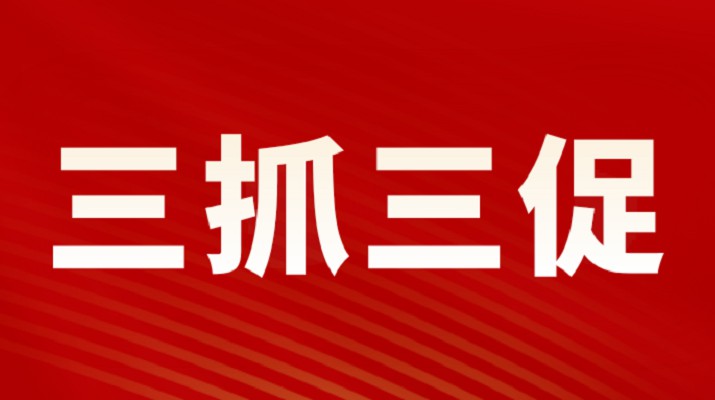 三抓三促